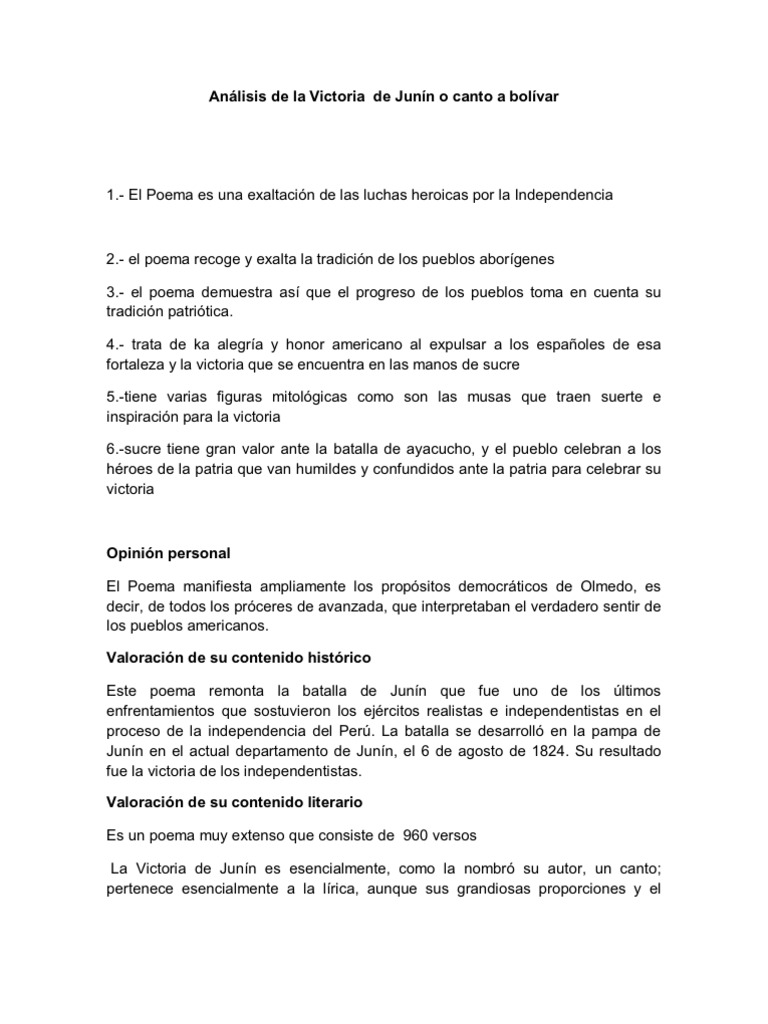 Análisis de la Victoria de Junín o canto a bolívar

1.- El Poema es una exaltación de las luchas heroicas por la Independencia

2.- el poema recoge y exalta la tradición de los pueblos aborígenes

3.- el poema demuestra así que el progreso de los pueblos toma en cuenta su tradición patriótica.

4.- trata de ka alegría y honor americano al expulsar a los españoles de esa fortaleza y la victoria que se encuentra en las manos de sucre

5.-tiene varias figuras mitológicas como son las musas que traen suerte e inspiración para la victoria

6.-sucre tiene gran valor ante la batalla de ayacucho, y el pueblo celebran a los héroes de la patria que van humildes y confundidos ante la patria para celebrar su victoria

Opinión personal

El Poema manifiesta ampliamente los propósitos democráticos de Olmedo, es decir, de todos los próceres de avanzada, que interpretaban el verdadero sentir de los pueblos americanos.

Valoración de su contenido histórico

Este poema remonta la batalla de Junín que fue uno de los últimos enfrentamientos que sostuvieron los ejércitos realistas e independentistas en el proceso de la independencia del Perú. La batalla se desarrolló en la pampa de Junín en el actual departamento de Junín, el 6 de agosto de 1824. Su resultado fue la victoria de los independentistas.

Valoración de su contenido literario

Es un poema muy extenso que consiste de 960 versos

La Victoria de Junín es esencialmente, como la nombró su autor, un canto; pertenece esencialmente a la lírica, aunque sus grandiosas proporciones y el